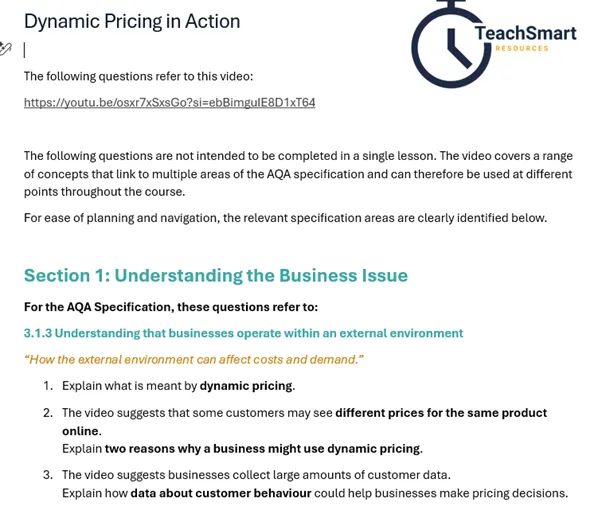 Dynamic Pricing in Action

TeachSmart
RESOURCES

The following questions refer to this video:

https://youtu.be/osxr7xSxsGo?si=ebBimguIE8D1xT64

The following questions are not intended to be completed in a single lesson. The video covers a range of concepts that link to multiple areas of the AQA specification and can therefore be used at different points throughout the course.

For ease of planning and navigation, the relevant specification areas are clearly identified below.

Section 1: Understanding the Business Issue

For the AQA Specification, these questions refer to:

3.1.3 Understanding that businesses operate within an external environment

"How the external environment can affect costs and demand."

1. Explain what is meant by dynamic pricing.

2. The video suggests that some customers may see different prices for the same product online.
Explain two reasons why a business might use dynamic pricing.

3. The video suggests businesses collect large amounts of customer data.
Explain how data about customer behaviour could help businesses make pricing decisions.